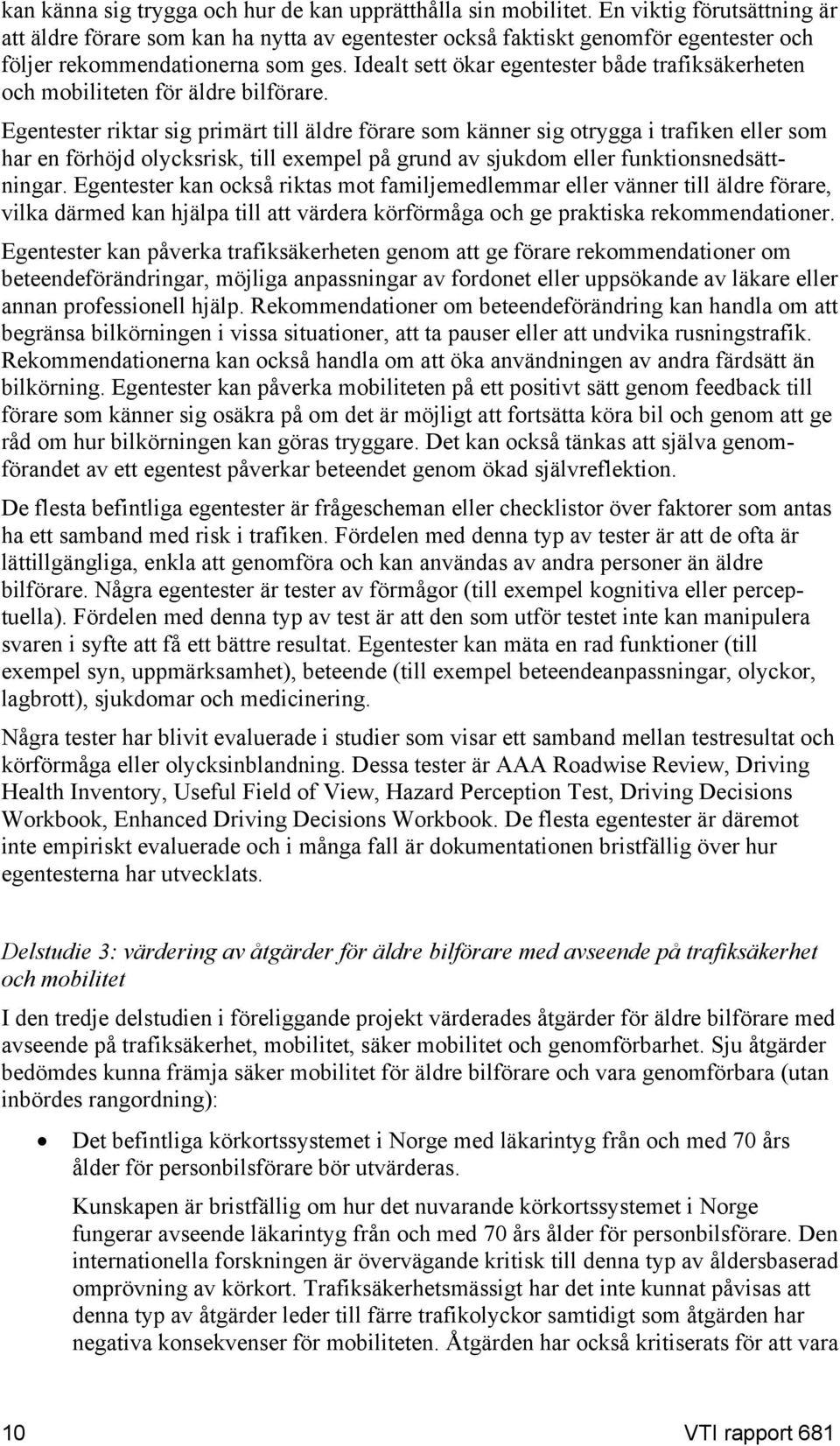 kan känna sig trygga och hur de kan upprätthålla sin mobilitet. En viktig förutsättning är att äldre förare som kan ha nytta av egentester också faktiskt genomför egentester och följer rekommendationerna som ges. Idealt sett ökar egentester både trafiksäkerheten och mobiliteten för äldre bilförare.

Egentester riktar sig primärt till äldre förare som känner sig otrygga i trafiken eller som har en förhöjd olycksrisk, till exempel på grund av sjukdom eller funktionsnedsättningar. Egentester kan också riktas mot familjemedlemmar eller vänner till äldre förare, vilka därmed kan hjälpa till att värdera körförmåga och ge praktiska rekommendationer.

Egentester kan påverka trafiksäkerheten genom att ge förare rekommendationer om beteendeförändringar, möjliga anpassningar av fordonet eller uppsökande av läkare eller annan professionell hjälp. Rekommendationer om beteendeförändring kan handla om att begränsa bilkörningen i vissa situationer, att ta pauser eller att undvika rusningstrafik. Rekommendationerna kan också handla om att öka användningen av andra färdsätt än bilkörning. Egentester kan påverka mobiliteten på ett positivt sätt genom feedback till förare som känner sig osäkra på om det är möjligt att fortsätta köra bil och genom att ge råd om hur bilkörningen kan göras tryggare. Det kan också tänkas att själva genomförandet av ett egentest påverkar beteendet genom ökad självreflektion.

De flesta befintliga egentester är frågescheman eller checklistor över faktorer som antas ha ett samband med risk i trafiken. Fördelen med denna typ av tester är att de ofta är lättillgängliga, enkla att genomföra och kan användas av andra personer än äldre bilförare. Några egentester är tester av förmågor (till exempel kognitiva eller perceptuella). Fördelen med denna typ av test är att den som utför testet inte kan manipulera svaren i syfte att få ett bättre resultat. Egentester kan mäta en rad funktioner (till exempel syn, uppmärksamhet), beteende (till exempel beteendeanpassningar, olyckor, lagbrott), sjukdomar och medicinering.

Några tester har blivit evaluerade i studier som visar ett samband mellan testresultat och körförmåga eller olycksinblandning. Dessa tester är AAA Roadwise Review, Driving Health Inventory, Useful Field of View, Hazard Perception Test, Driving Decisions Workbook, Enhanced Driving Decisions Workbook. De flesta egentester är däremot inte empiriskt evaluerade och i många fall är dokumentationen bristfällig över hur egentesterna har utvecklats.

Delstudie 3: värdering av åtgärder för äldre bilförare med avseende på trafiksäkerhet och mobilitet

I den tredje delstudien i föreliggande projekt värderades åtgärder för äldre bilförare med avseende på trafiksäkerhet, mobilitet, säker mobilitet och genomförbarhet. Sju åtgärder bedömdes kunna främja säker mobilitet för äldre bilförare och vara genomförbara (utan inbördes rangordning):

• Det befintliga körkortssystemet i Norge med läkarintyg från och med 70 års ålder för personbilsförare bör utvärderas.

Kunskapen är bristfällig om hur det nuvarande körkortssystemet i Norge fungerar avseende läkarintyg från och med 70 års ålder för personbilsförare. Den internationella forskningen är övervägande kritisk till denna typ av åldersbaserad omprövning av körkort. Trafiksäkerhetsmässigt har det inte kunnat påvisas att denna typ av åtgärder leder till färre trafikolyckor samtidigt som åtgärden har negativa konsekvenser för mobiliteten. Åtgärden har också kritiserats för att vara

10 VTI rapport 681